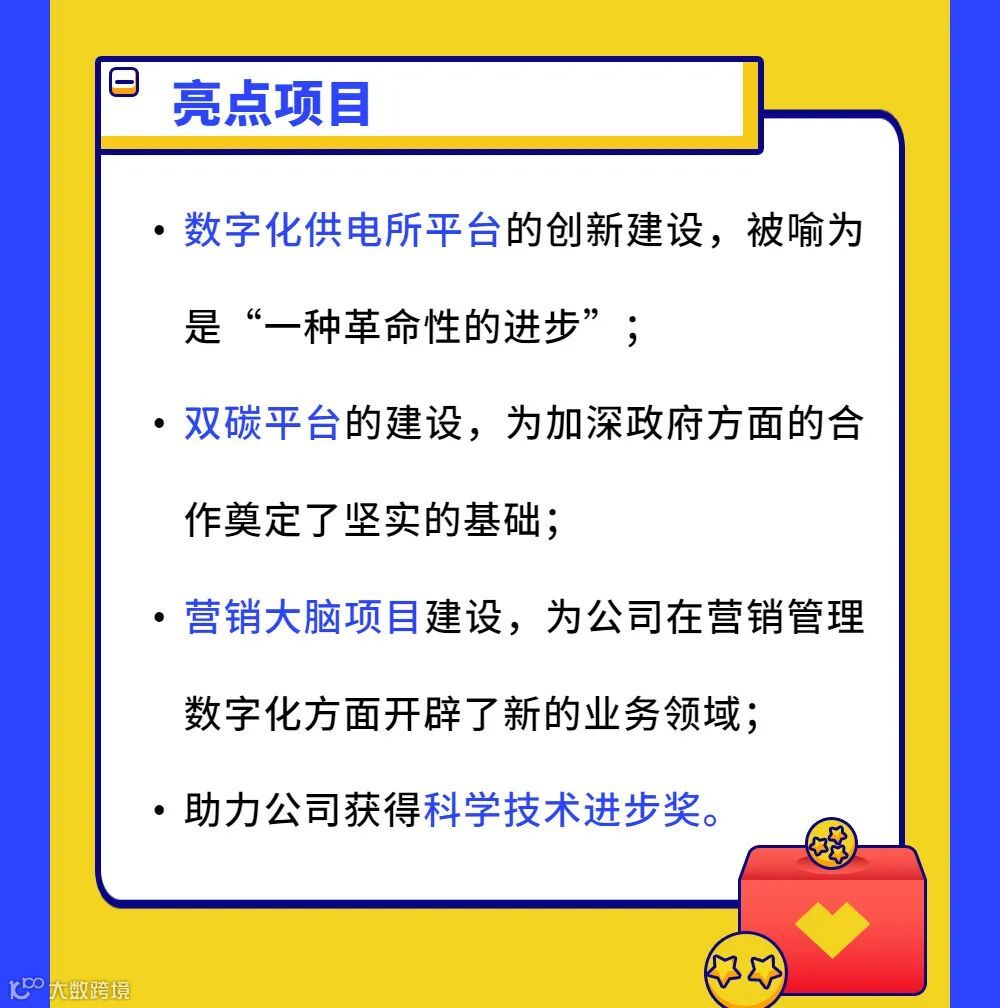 亮点项目

• 数字化供电所平台的创新建设，被喻为是“一种革命性的进步”；

• 双碳平台的建设，为加深政府方面的合作奠定了坚实的基础；

• 营销大脑项目建设，为公司在营销管理数字化方面开辟了新的业务领域；

• 助力公司获得科学技术进步奖。

大数跨境